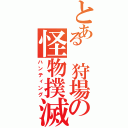 とある狩場の怪物撲滅

ハンティング